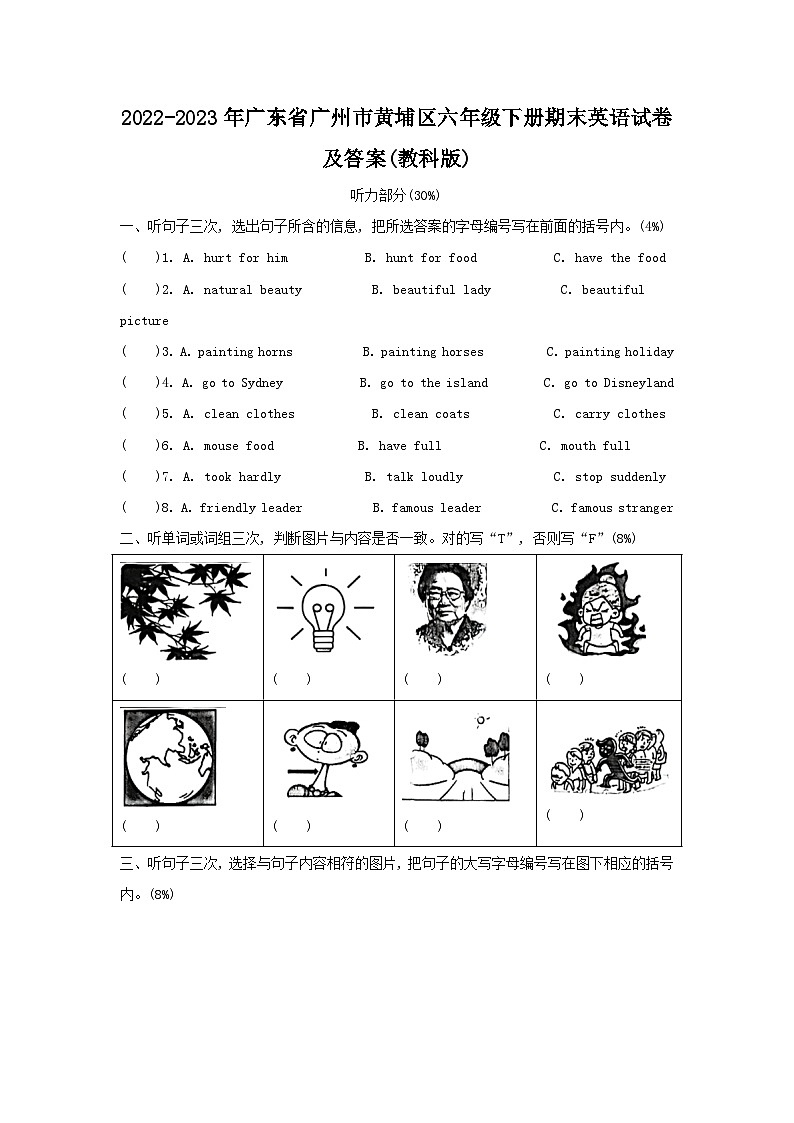 2022-2023年广东省广州市黄埔区六年级下册期末英语试卷及答案(教科版)

听力部分(30%)

一、听句子三次，选出句子所含的信息，把所选答案的字母编号写在前面的括号内。(4%)

(　)1. A. hurt for him　B. hunt for food　C. have the food

(　)2. A. natural beauty　B. beautiful lady　C. beautiful picture

(　)3. A. painting horns　B. painting horses　C. painting holiday

(　)4. A. go to Sydney　B. go to the island　C. go to Disneyland

(　)5. A. clean clothes　B. clean coats　C. carry clothes

(　)6. A. mouse food　B. have full　C. mouth full

(　)7. A. took hardly　B. talk loudly　C. stop suddenly

(　)8. A. friendly leader　B. famous leader　C. famous stranger

二、听单词或词组三次，判断图片与内容是否一致。对的写“T”，否则写“F”(8%)

| (　) | (　) | (　) | (　) |
|---|---|---|---|
| (　) | (　) | (　) | (　) |

三、听句子三次，选择与句子内容相符的图片，把句子的大写字母编号写在图下相应的括号内。(8%)